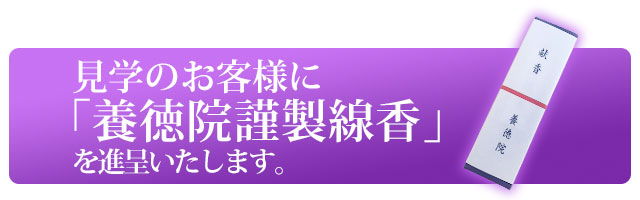 見学のお客様に
「養徳院謹製線香」
を進呈いたします。

献香
養徳院